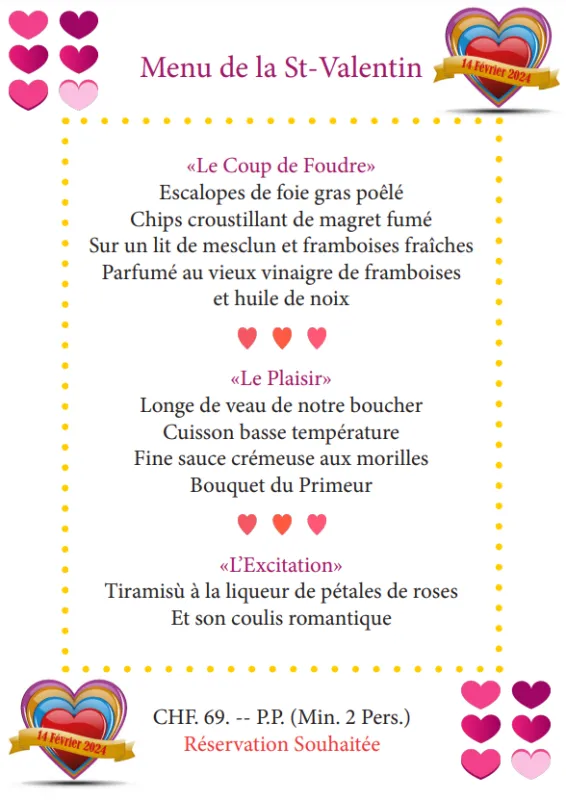 Menu de la St-Valentin

14 Février 2024

«Le Coup de Foudre»
Escalopes de foie gras poêlé
Chips croustillant de magret fumé
Sur un lit de mesclun et framboises fraîches
Parfumé au vieux vinaigre de framboises
et huile de noix

«Le Plaisir»
Longe de veau de notre boucher
Cuisson basse température
Fine sauce crémeuse aux morilles
Bouquet du Primeur

«L'Excitation»
Tiramisù à la liqueur de pétales de roses
Et son coulis romantique

14 Février 2024

CHF. 69. -- P.P. (Min. 2 Pers.)
Réservation Souhaitée